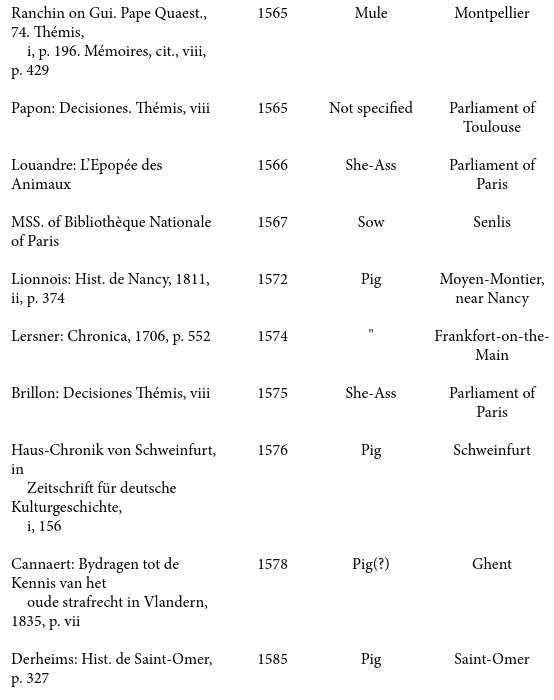 | | | | |
|---|---|---|---|
| Ranchin on Gui. Pape Quaest., 74. Thémis, i, p. 196. Mémoires, cit., viii, p. 429 | 1565 | Mule | Montpellier |
| Papon: Decisiones. Thémis, viii | 1565 | Not specified | Parliament of Toulouse |
| Louandre: L'Epopée des Animaux | 1566 | She-Ass | Parliament of Paris |
| MSS. of Bibliothèque Nationale of Paris | 1567 | Sow | Senlis |
| Lionnois: Hist. de Nancy, 1811, ii, p. 374 | 1572 | Pig | Moyen-Montier, near Nancy |
| Lersner: Chronica, 1706, p. 552 | 1574 | " | Frankfort-on-the-Main |
| Brillon: Decisiones Thémis, viii | 1575 | She-Ass | Parliament of Paris |
| Haus-Chronik von Schweinfurt, in Zeitschrift für deutsche Kulturgeschichte, i, 156 | 1576 | Pig | Schweinfurt |
| Cannaert: Bydragen tot de Kennis van het oude strafrecht in Vlandern, 1835, p. vii | 1578 | Pig(?) | Ghent |
| Derheims: Hist. de Saint-Omer, p. 327 | 1585 | Pig | Saint-Omer |